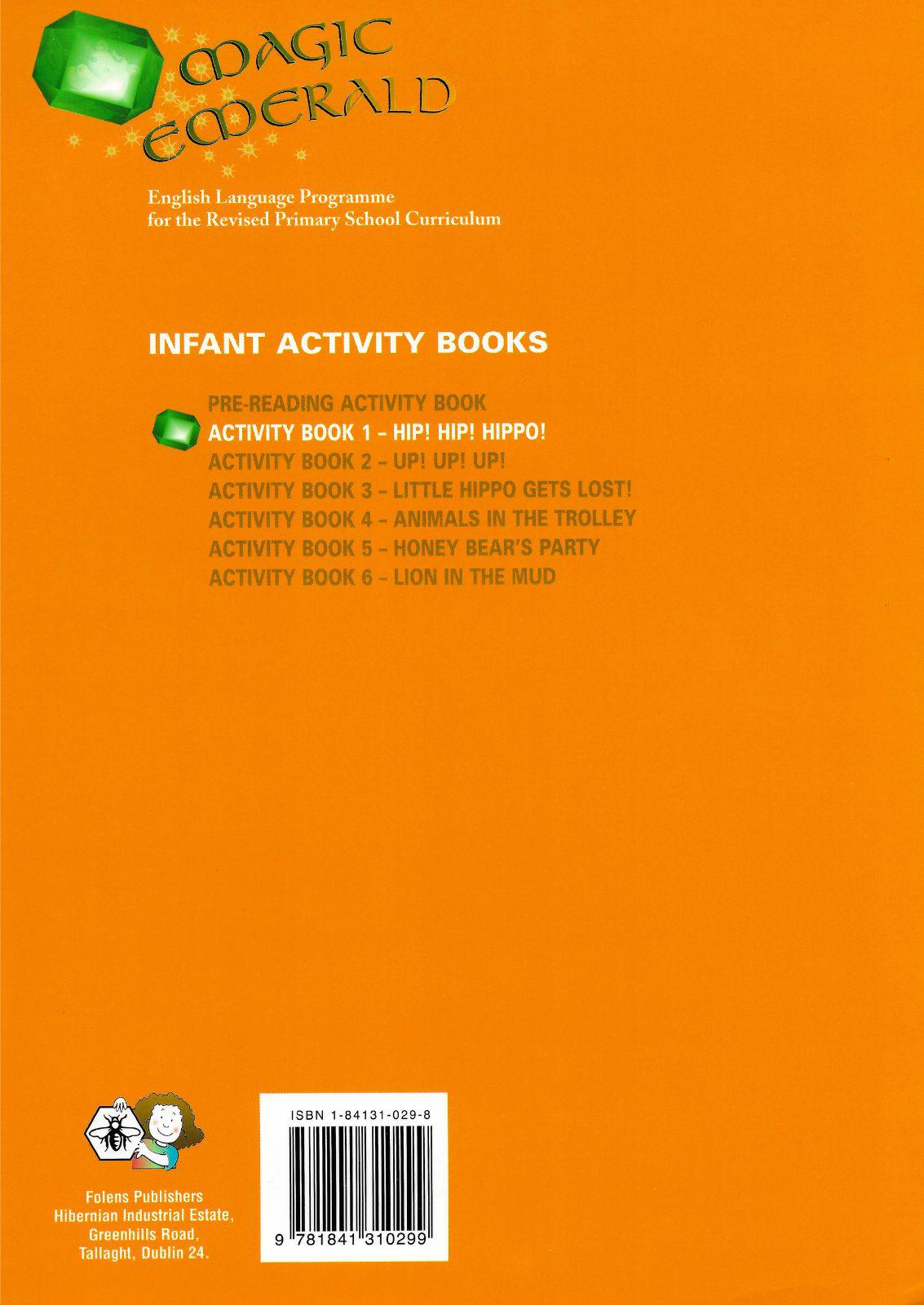 MAGIC EMERALD

English Language Programme
for the Revised Primary School Curriculum

INFANT ACTIVITY BOOKS

PRE-READING ACTIVITY BOOK
ACTIVITY BOOK 1 – HIP! HIP! HIPPO!
ACTIVITY BOOK 2 – UP! UP! UP!
ACTIVITY BOOK 3 – LITTLE HIPPO GETS LOST!
ACTIVITY BOOK 4 – ANIMALS IN THE TROLLEY
ACTIVITY BOOK 5 – HONEY BEAR'S PARTY
ACTIVITY BOOK 6 – LION IN THE MUD

Folens Publishers
Hibernian Industrial Estate,
Greenhills Road,
Tallaght, Dublin 24.

ISBN 1-84131-029-8

9 781841 310299